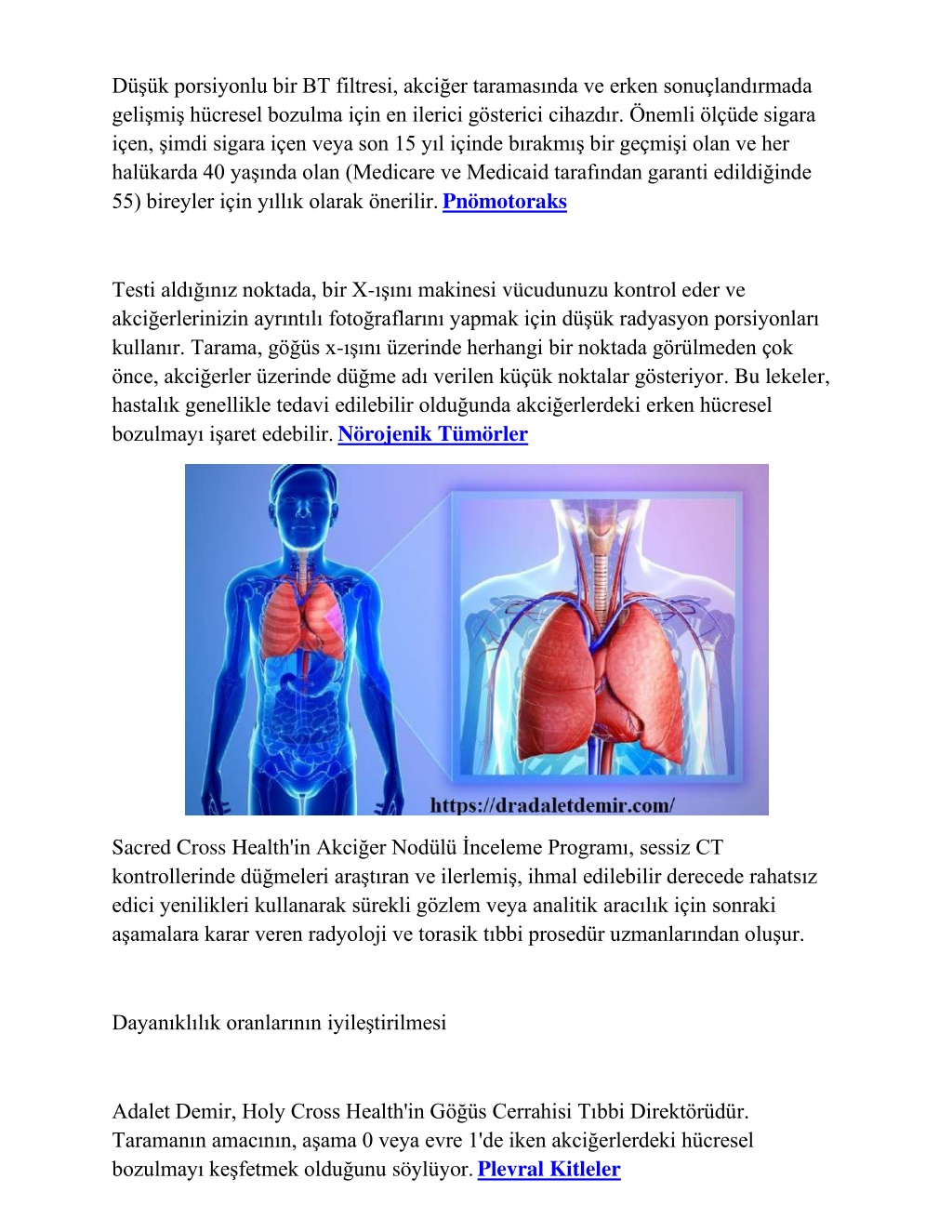 Düşük porsiyonlu bir BT filtresi, akciğer taramasında ve erken sonuçlandırmada gelişmiş hücresel bozulma için en ilerici gösterici cihazdır. Önemli ölçüde sigara içen, şimdi sigara içen veya son 15 yıl içinde bırakmış bir geçmişi olan ve her halükarda 40 yaşında olan (Medicare ve Medicaid tarafından garanti edildiğinde 55) bireyler için yıllık olarak önerilir. Pnömotoraks

Testi aldığınız noktada, bir X-ışını makinesi vücudunuzu kontrol eder ve akciğerlerinizin ayrıntılı fotoğraflarını yapmak için düşük radyasyon porsiyonları kullanır. Tarama, göğüs x-ışını üzerinde herhangi bir noktada görülmeden çok önce, akciğerler üzerinde düğme adı verilen küçük noktalar gösteriyor. Bu lekeler, hastalık genellikle tedavi edilebilir olduğunda akciğerlerdeki erken hücresel bozulmayı işaret edebilir. Nörojenik Tümörler

https://dradaletdemir.com/

Sacred Cross Health'in Akciğer Nodülü İnceleme Programı, sessiz CT kontrollerinde düğmeleri araştıran ve ilerlemiş, ihmal edilebilir derecede rahatsız edici yenilikleri kullanarak sürekli gözlem veya analitik aracılık için sonraki aşamalara karar veren radyoloji ve torasik tıbbi prosedür uzmanlarından oluşur.

Dayanıklılık oranlarının iyileştirilmesi

Adalet Demir, Holy Cross Health'in Göğüs Cerrahisi Tıbbi Direktörüdür. Taramanın amacının, aşama 0 veya evre 1'de iken akciğerlerdeki hücresel bozulmayı keşfetmek olduğunu söylüyor. Plevral Kitleler